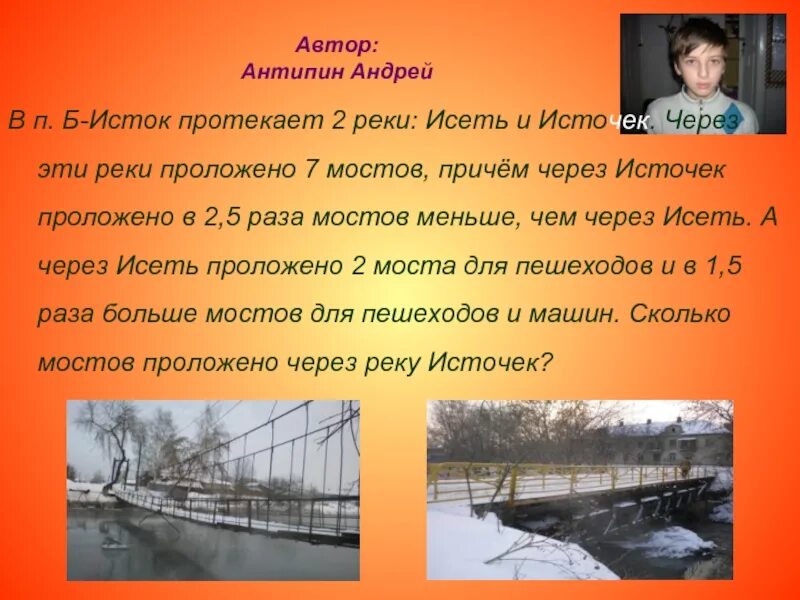 Автор:
Антипин Андрей

В п. Б-Исток протекает 2 реки: Исеть и Источек. Через эти реки проложено 7 мостов, причём через Источек проложено в 2,5 раза мостов меньше, чем через Исеть. А через Исеть проложено 2 моста для пешеходов и в 1,5 раза больше мостов для пешеходов и машин. Сколько мостов проложено через реку Источек?